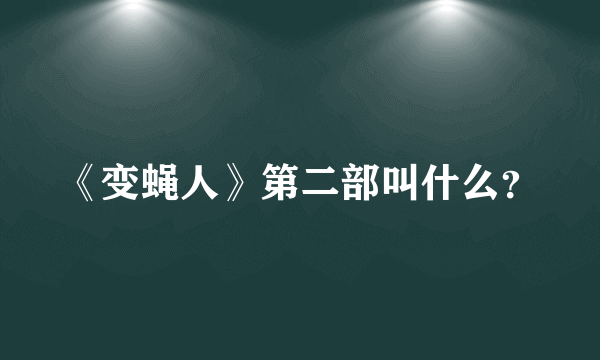 《变蝇人》第二部叫什么?